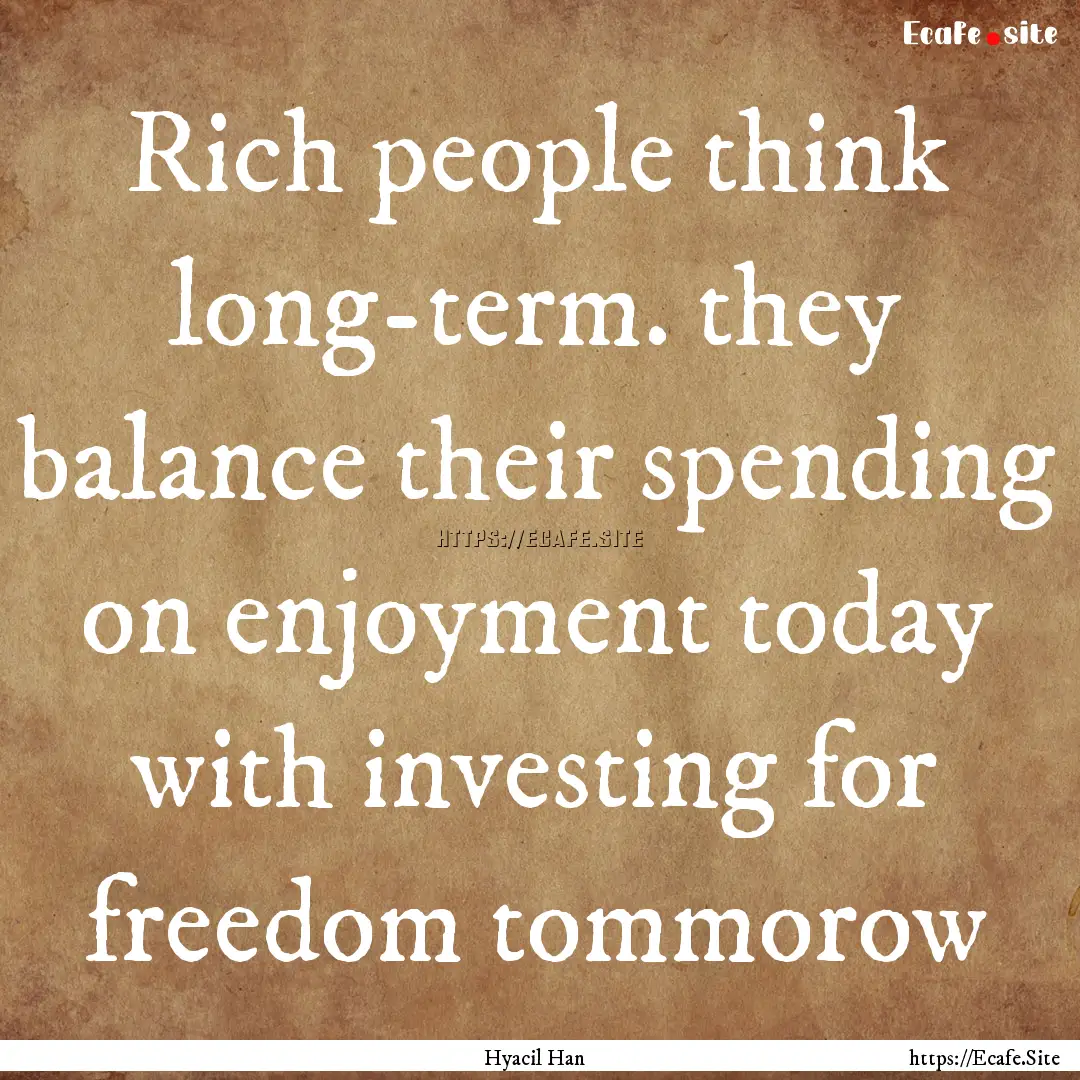 Ecafe.site

Rich people think long-term. they balance their spending on enjoyment today with investing for freedom tommorow

HTTPS://ECAFE.SITE

Hyacil Han

https://Ecafe.Site